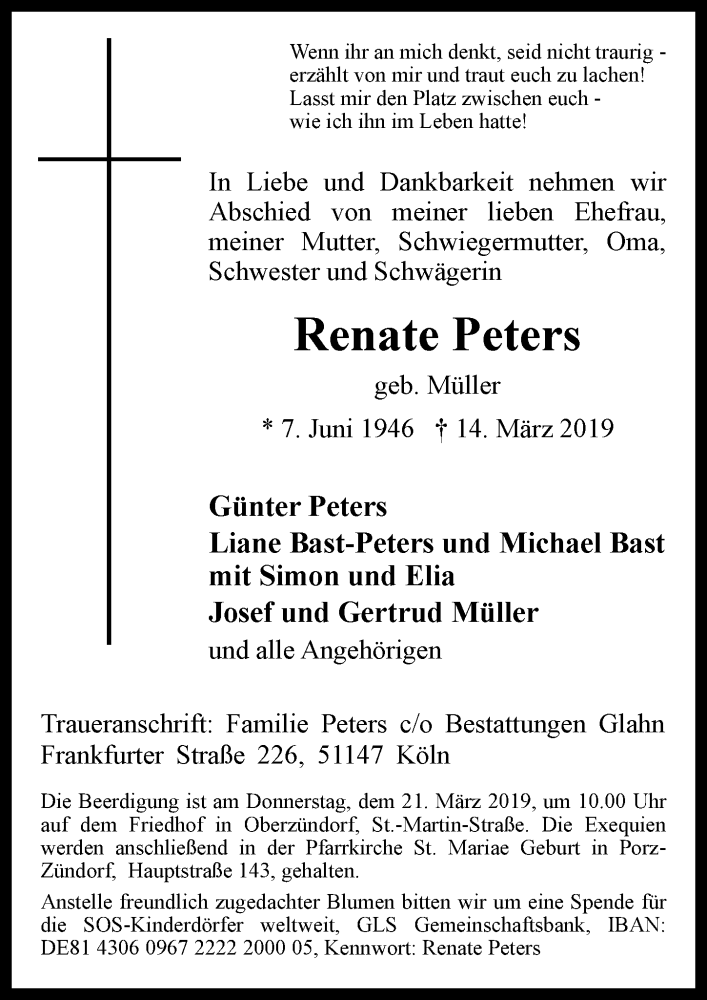 Wenn ihr an mich denkt, seid nicht traurig - erzählt von mir und traut euch zu lachen! Lasst mir den Platz zwischen euch - wie ich ihn im Leben hatte!

In Liebe und Dankbarkeit nehmen wir Abschied von meiner lieben Ehefrau, meiner Mutter, Schwiegermutter, Oma, Schwester und Schwägerin

Renate Peters

geb. Müller

* 7. Juni 1946 † 14. März 2019

Günter Peters
Liane Bast-Peters und Michael Bast mit Simon und Elia
Josef und Gertrud Müller
und alle Angehörigen

Traueranschrift: Familie Peters c/o Bestattungen Glahn Frankfurter Straße 226, 51147 Köln

Die Beerdigung ist am Donnerstag, dem 21. März 2019, um 10.00 Uhr auf dem Friedhof in Oberzündorf, St.-Martin-Straße. Die Exequien werden anschließend in der Pfarrkirche St. Mariae Geburt in Porz-Zündorf, Hauptstraße 143, gehalten.

Anstelle freundlich zugedachter Blumen bitten wir um eine Spende für die SOS-Kinderdörfer weltweit, GLS Gemeinschaftsbank, IBAN: DE81 4306 0967 2222 2000 05, Kennwort: Renate Peters